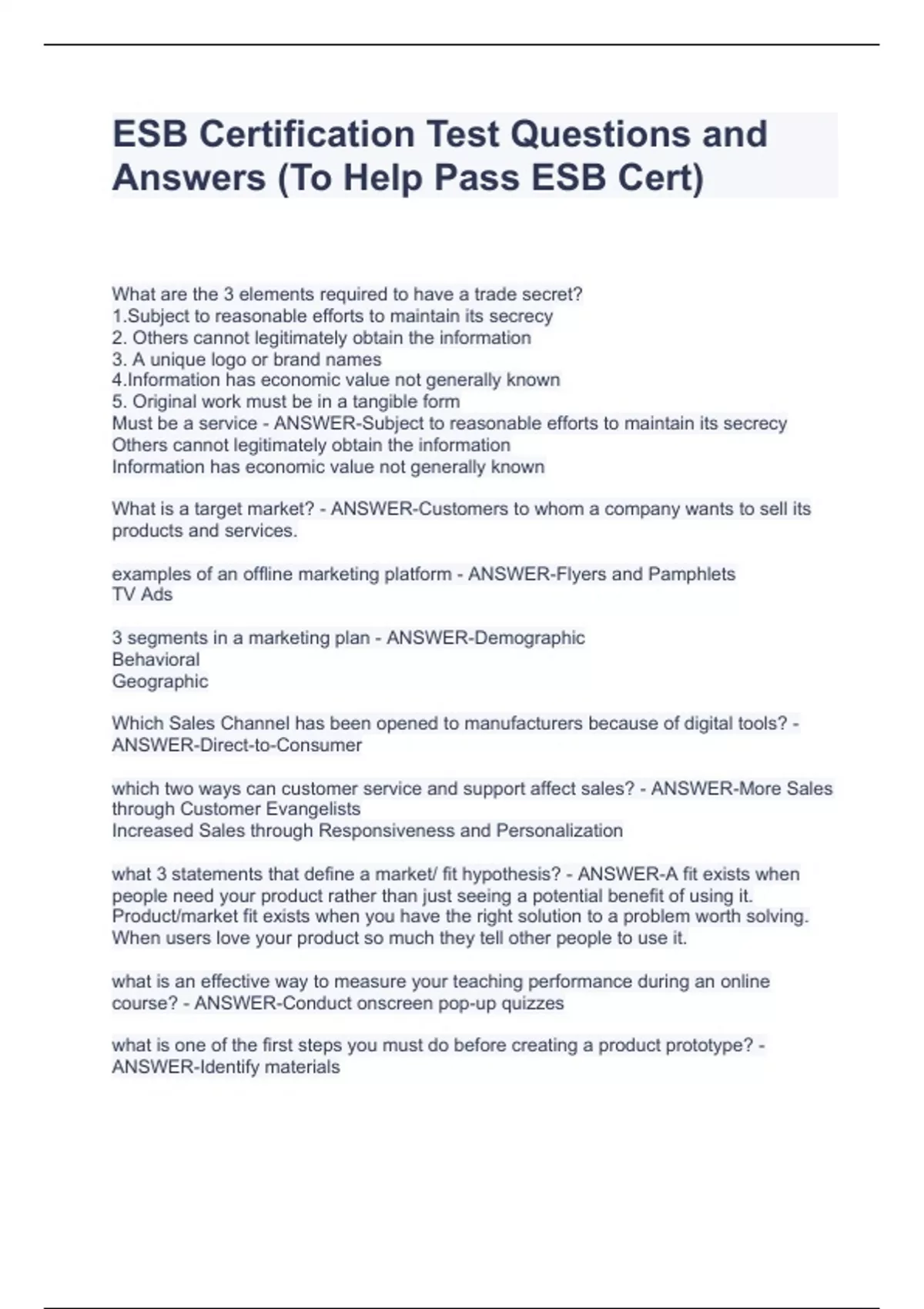 ESB Certification Test Questions and Answers (To Help Pass ESB Cert)

What are the 3 elements required to have a trade secret?
1.Subject to reasonable efforts to maintain its secrecy
2. Others cannot legitimately obtain the information
3. A unique logo or brand names
4.Information has economic value not generally known
5. Original work must be in a tangible form
Must be a service - ANSWER-Subject to reasonable efforts to maintain its secrecy
Others cannot legitimately obtain the information
Information has economic value not generally known

What is a target market? - ANSWER-Customers to whom a company wants to sell its products and services.

examples of an offline marketing platform - ANSWER-Flyers and Pamphlets
TV Ads

3 segments in a marketing plan - ANSWER-Demographic
Behavioral
Geographic

Which Sales Channel has been opened to manufacturers because of digital tools? - ANSWER-Direct-to-Consumer

which two ways can customer service and support affect sales? - ANSWER-More Sales through Customer Evangelists
Increased Sales through Responsiveness and Personalization

what 3 statements that define a market/ fit hypothesis? - ANSWER-A fit exists when people need your product rather than just seeing a potential benefit of using it.
Product/market fit exists when you have the right solution to a problem worth solving.
When users love your product so much they tell other people to use it.

what is an effective way to measure your teaching performance during an online course? - ANSWER-Conduct onscreen pop-up quizzes

what is one of the first steps you must do before creating a product prototype? - ANSWER-Identify materials